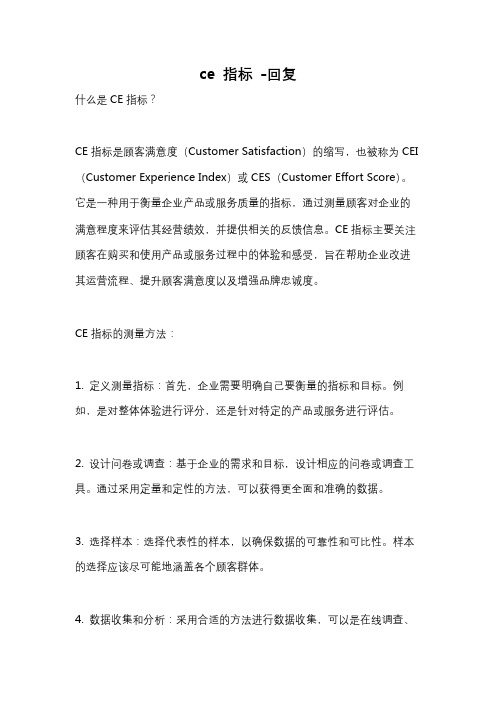 ce 指标 -回复

什么是 CE 指标？

CE 指标是顾客满意度（Customer Satisfaction）的缩写，也被称为 CEI（Customer Experience Index）或 CES（Customer Effort Score）。它是一种用于衡量企业产品或服务质量的指标，通过测量顾客对企业的满意程度来评估其经营绩效，并提供相关的反馈信息。CE 指标主要关注顾客在购买和使用产品或服务过程中的体验和感受，旨在帮助企业改进其运营流程、提升顾客满意度以及增强品牌忠诚度。

CE 指标的测量方法：

1. 定义测量指标：首先，企业需要明确自己要衡量的指标和目标。例如，是对整体体验进行评分，还是针对特定的产品或服务进行评估。

2. 设计问卷或调查：基于企业的需求和目标，设计相应的问卷或调查工具。通过采用定量和定性的方法，可以获得更全面和准确的数据。

3. 选择样本：选择代表性的样本，以确保数据的可靠性和可比性。样本的选择应该尽可能地涵盖各个顾客群体。

4. 数据收集和分析：采用合适的方法进行数据收集，可以是在线调查、